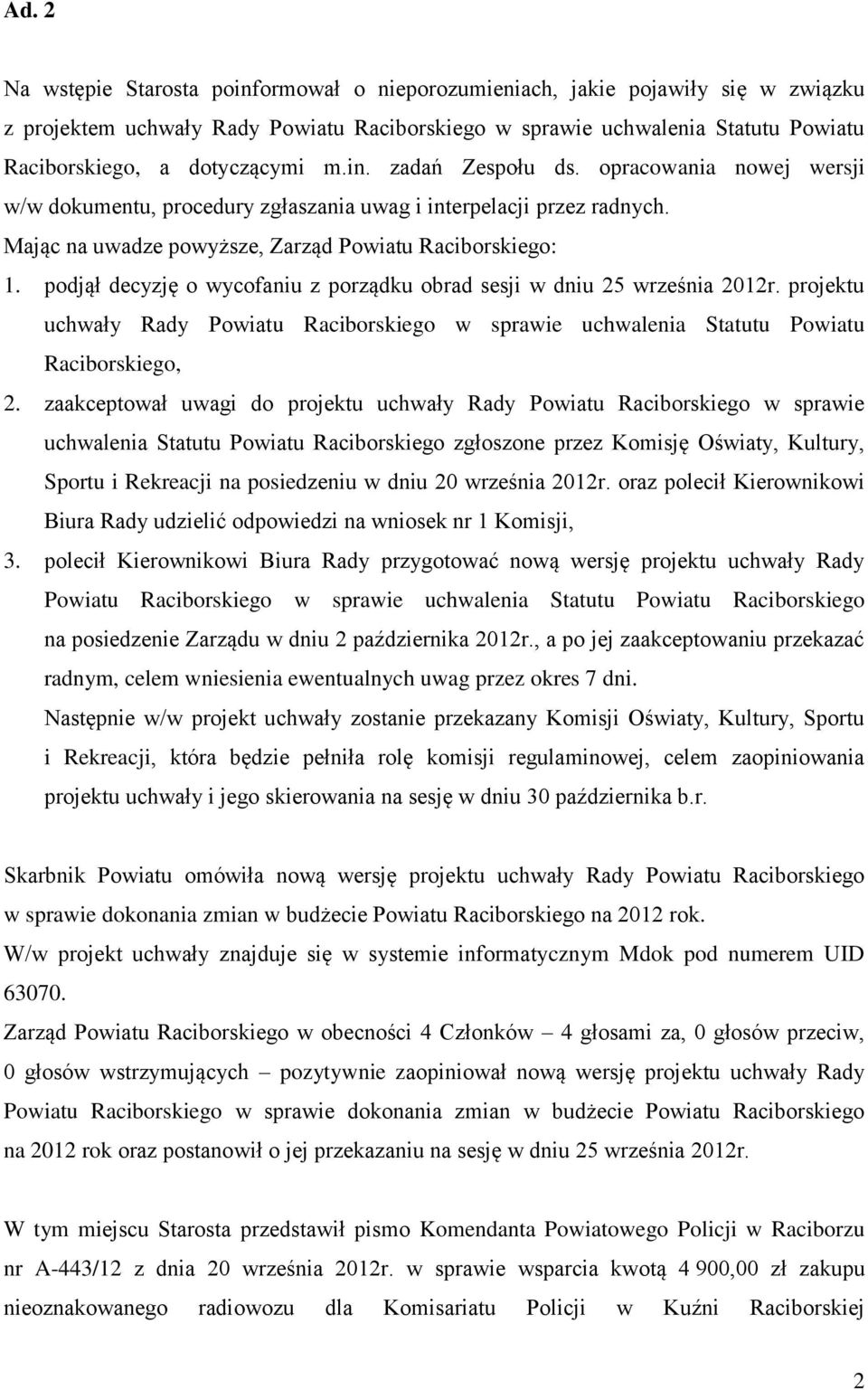 Ad. 2

Na wstępie Starosta poinformował o nieporozumieniach, jakie pojawiły się w związku z projektem uchwały Rady Powiatu Raciborskiego w sprawie uchwalenia Statutu Powiatu Raciborskiego, a dotyczącymi m.in. zadań Zespołu ds. opracowania nowej wersji w/w dokumentu, procedury zgłaszania uwag i interpelacji przez radnych.
Mając na uwadze powyższe, Zarząd Powiatu Raciborskiego:
1. podjął decyzję o wycofaniu z porządku obrad sesji w dniu 25 września 2012r. projektu uchwały Rady Powiatu Raciborskiego w sprawie uchwalenia Statutu Powiatu Raciborskiego,
2. zaakceptował uwagi do projektu uchwały Rady Powiatu Raciborskiego w sprawie uchwalenia Statutu Powiatu Raciborskiego zgłoszone przez Komisję Oświaty, Kultury, Sportu i Rekreacji na posiedzeniu w dniu 20 września 2012r. oraz polecił Kierownikowi Biura Rady udzielić odpowiedzi na wniosek nr 1 Komisji,
3. polecił Kierownikowi Biura Rady przygotować nową wersję projektu uchwały Rady Powiatu Raciborskiego w sprawie uchwalenia Statutu Powiatu Raciborskiego na posiedzenie Zarządu w dniu 2 października 2012r., a po jej zaakceptowaniu przekazać radnym, celem wniesienia ewentualnych uwag przez okres 7 dni.
Następnie w/w projekt uchwały zostanie przekazany Komisji Oświaty, Kultury, Sportu i Rekreacji, która będzie pełniła rolę komisji regulaminowej, celem zaopiniowania projektu uchwały i jego skierowania na sesję w dniu 30 października b.r.

Skarbnik Powiatu omówiła nową wersję projektu uchwały Rady Powiatu Raciborskiego w sprawie dokonania zmian w budżecie Powiatu Raciborskiego na 2012 rok.
W/w projekt uchwały znajduje się w systemie informatycznym Mdok pod numerem UID 63070.
Zarząd Powiatu Raciborskiego w obecności 4 Członków – 4 głosami za, 0 głosów przeciw, 0 głosów wstrzymujących – pozytywnie zaopiniował nową wersję projektu uchwały Rady Powiatu Raciborskiego w sprawie dokonania zmian w budżecie Powiatu Raciborskiego na 2012 rok oraz postanowił o jej przekazaniu na sesję w dniu 25 września 2012r.

W tym miejscu Starosta przedstawił pismo Komendanta Powiatowego Policji w Raciborzu nr A-443/12 z dnia 20 września 2012r. w sprawie wsparcia kwotą 4 900,00 zł zakupu nieoznakowanego radiowozu dla Komisariatu Policji w Kuźni Raciborskiej

2